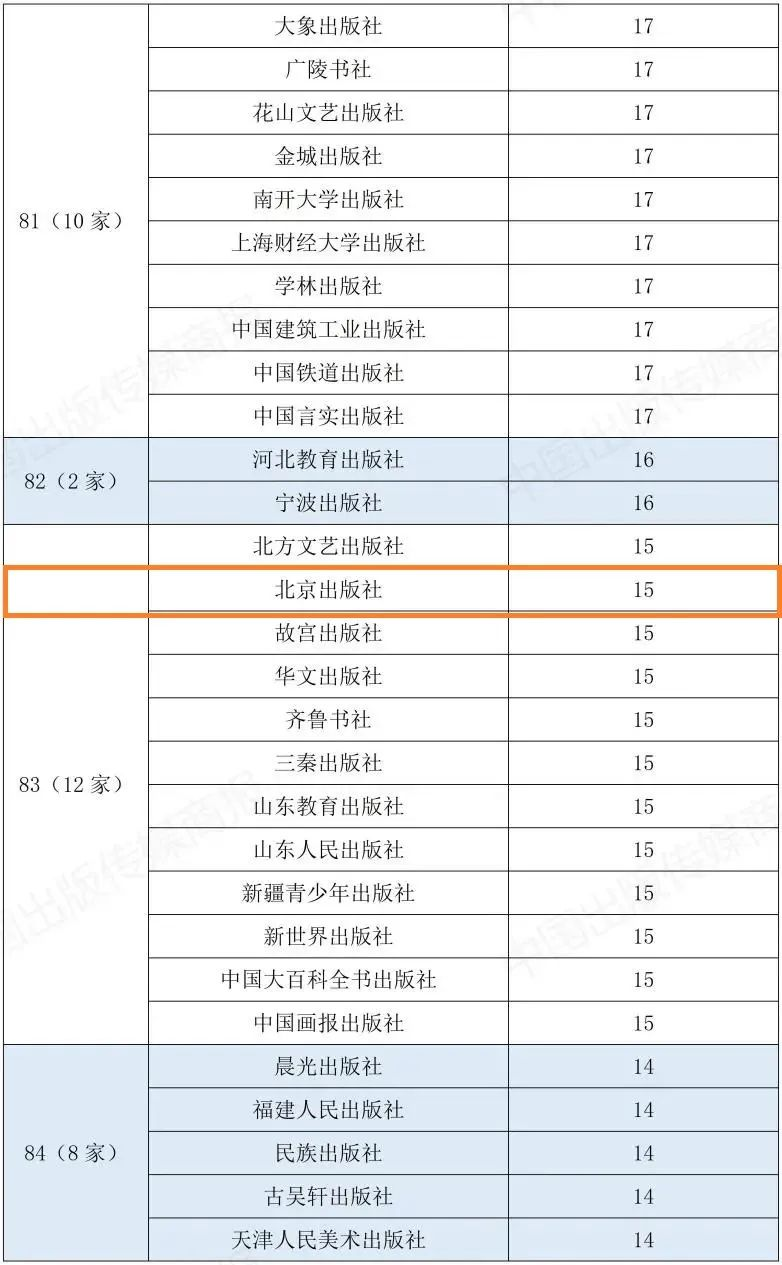 | 81（10家） | 大象出版社 | 17 |
|---|---|---|
|  | 广陵书社 | 17 |
|  | 花山文艺出版社 | 17 |
|  | 金城出版社 | 17 |
|  | 南开大学出版社 | 17 |
|  | 上海财经大学出版社 | 17 |
|  | 学林出版社 | 17 |
|  | 中国建筑工业出版社 | 17 |
|  | 中国铁道出版社 | 17 |
|  | 中国言实出版社 | 17 |
| 82（2家） | 河北教育出版社 | 16 |
|  | 宁波出版社 | 16 |
| 83（12家） | 北方文艺出版社 | 15 |
|  | 北京出版社 | 15 |
|  | 故宫出版社 | 15 |
|  | 华文出版社 | 15 |
|  | 齐鲁书社 | 15 |
|  | 三秦出版社 | 15 |
|  | 山东教育出版社 | 15 |
|  | 山东人民出版社 | 15 |
|  | 新疆青少年出版社 | 15 |
|  | 新世界出版社 | 15 |
|  | 中国大百科全书出版社 | 15 |
|  | 中国画报出版社 | 15 |
| 84（8家） | 晨光出版社 | 14 |
|  | 福建人民出版社 | 14 |
|  | 民族出版社 | 14 |
|  | 古吴轩出版社 | 14 |
|  | 天津人民美术出版社 | 14 |

中国出版传媒商报